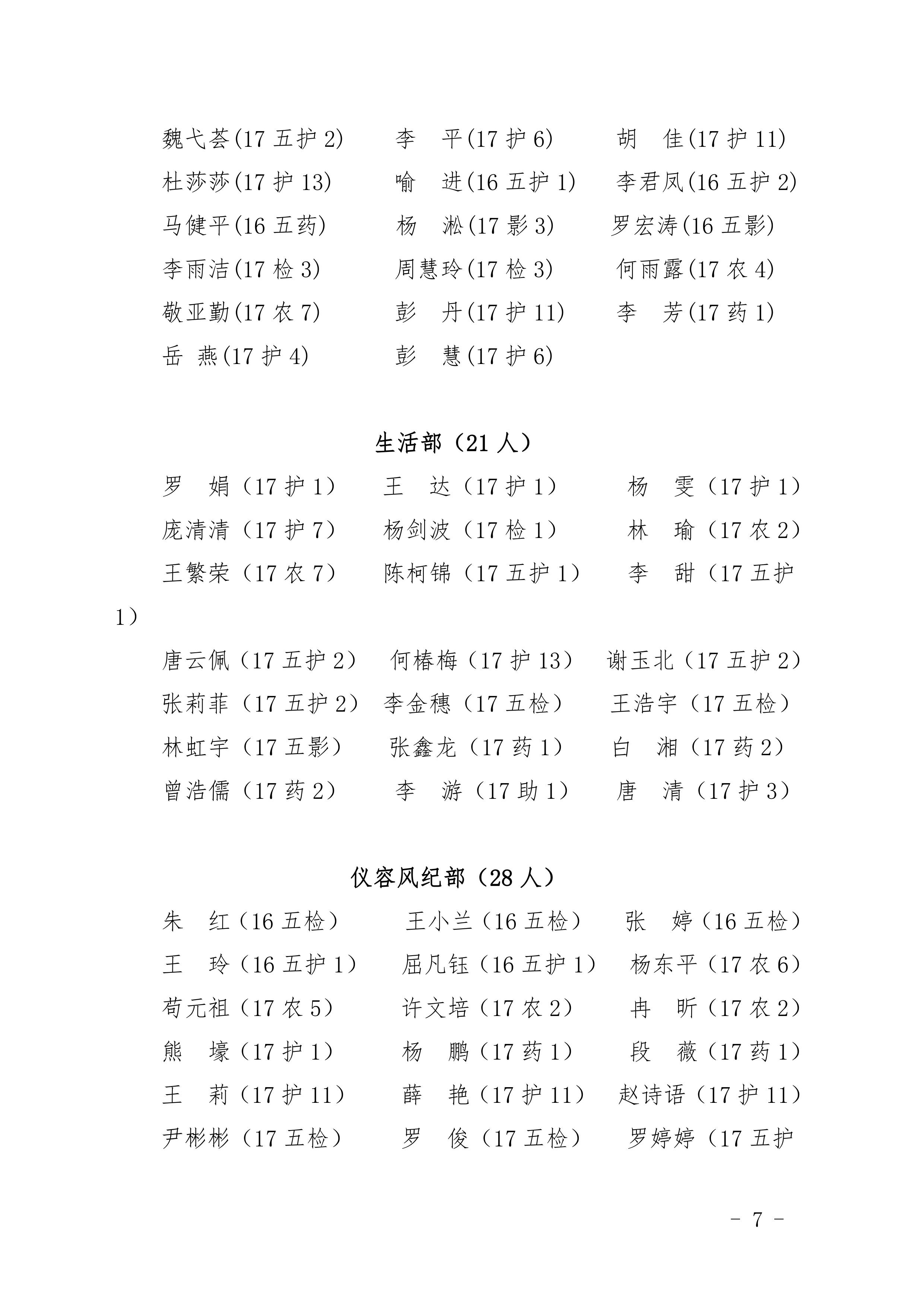 魏弋荟(17 五护 2)　李　平(17 护 6)　胡　佳(17 护 11)
杜莎莎(17 护 13)　喻　进(16 五护 1)　李君凤(16 五护 2)
马健平(16 五药)　杨　淞(17 影 3)　罗宏涛(16 五影)
李雨洁(17 检 3)　周慧玲(17 检 3)　何雨露(17 农 4)
敬亚勤(17 农 7)　彭　丹(17 护 11)　李　芳(17 药 1)
岳　燕(17 护 4)　彭　慧(17 护 6)

生活部（21 人）

罗　娟（17 护 1）　王　达（17 护 1）　杨　雯（17 护 1）
庞清清（17 护 7）　杨剑波（17 检 1）　林　瑜（17 农 2）
王繁荣（17 农 7）　陈柯锦（17 五护 1）　李　甜（17 五护 1）
唐云佩（17 五护 2）　何椿梅（17 护 13）　谢玉北（17 五护 2）
张莉菲（17 五护 2）　李金穗（17 五检）　王浩宇（17 五检）
林虹宇（17 五影）　张鑫龙（17 药 1）　白　湘（17 药 2）
曾浩儒（17 药 2）　李　游（17 助 1）　唐　清（17 护 3）

仪容风纪部（28 人）

朱　红（16 五检）　王小兰（16 五检）　张　婷（16 五检）
王　玲（16 五护 1）　屈凡钰（16 五护 1）　杨东平（17 农 6）
苟元祖（17 农 5）　许文培（17 农 2）　冉　昕（17 农 2）
熊　壕（17 护 1）　杨　鹏（17 药 1）　段　薇（17 药 1）
王　莉（17 护 11）　薛　艳（17 护 11）　赵诗语（17 护 11）
尹彬彬（17 五检）　罗　俊（17 五检）　罗婷婷（17 五护

- 7 -